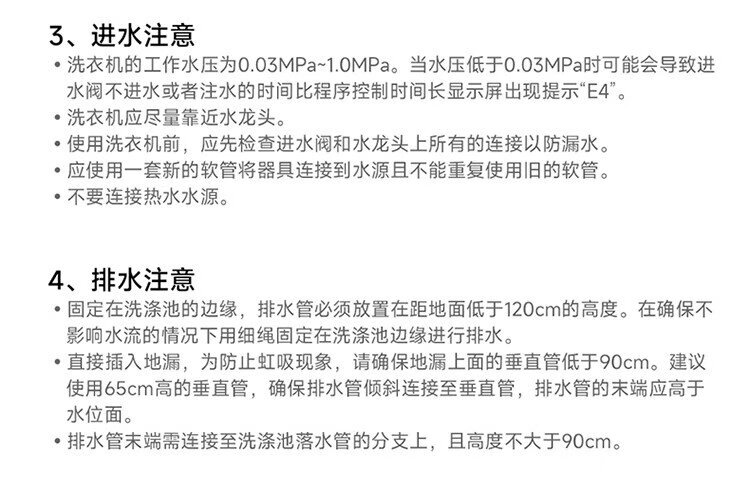 3、进水注意

• 洗衣机的工作水压为0.03MPa~1.0MPa。当水压低于0.03MPa时可能会导致进水阀不进水或者注水的时间比程序控制时间长显示屏出现提示“E4”。
• 洗衣机应尽量靠近水龙头。
• 使用洗衣机前，应先检查进水阀和水龙头上所有的连接以防漏水。
• 应使用一套新的软管将器具连接到水源且不能重复使用旧的软管。
• 不要连接热水水源。

4、排水注意

• 固定在洗涤池的边缘，排水管必须放置在距地面低于120cm的高度。在确保不影响水流的情况下用细绳固定在洗涤池边缘进行排水。
• 直接插入地漏，为防止虹吸现象，请确保地漏上面的垂直管低于90cm。建议使用65cm高的垂直管，确保排水管倾斜连接至垂直管，排水管的末端应高于水位面。
• 排水管末端需连接至洗涤池落水管的分支上，且高度不大于90cm。